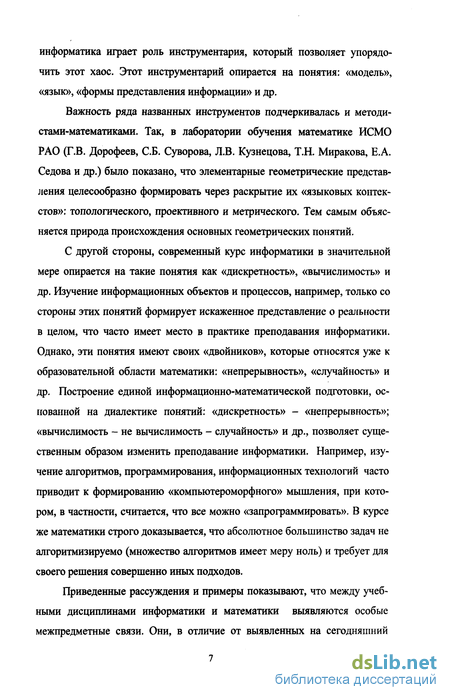 информатика играет роль инструментария, который позволяет упорядочить этот хаос. Этот инструментарий опирается на понятия: «модель», «язык», «формы представления информации» и др.

Важность ряда названных инструментов подчеркивалась и методистами-математиками. Так, в лаборатории обучения математике ИСМО РАО (Г.В. Дорофеев, С.Б. Суворова, Л.В. Кузнецова, Т.Н. Миракова, Е.А. Седова и др.) было показано, что элементарные геометрические представления целесообразно формировать через раскрытие их «языковых контекстов»: топологического, проективного и метрического. Тем самым объясняется природа происхождения основных геометрических понятий.

С другой стороны, современный курс информатики в значительной мере опирается на такие понятия как «дискретность», «вычислимость» и др. Изучение информационных объектов и процессов, например, только со стороны этих понятий формирует искаженное представление о реальности в целом, что часто имеет место в практике преподавания информатики. Однако, эти понятия имеют своих «двойников», которые относятся уже к образовательной области математики: «непрерывность», «случайность» и др. Построение единой информационно-математической подготовки, основанной на диалектике понятий: «дискретность» – «непрерывность»; «вычислимость – не вычислимость – случайность» и др., позволяет существенным образом изменить преподавание информатики. Например, изучение алгоритмов, программирования, информационных технологий часто приводит к формированию «компьютероморфного» мышления, при котором, в частности, считается, что все можно «запрограммировать». В курсе же математики строго доказывается, что абсолютное большинство задач не алгоритмизируемо (множество алгоритмов имеет меру ноль) и требует для своего решения совершенно иных подходов.

Приведенные рассуждения и примеры показывают, что между учебными дисциплинами информатики и математики выявляются особые межпредметные связи. Они, в отличие от выявленных на сегодняшний

7

dsLib.net
библиотека диссертаций